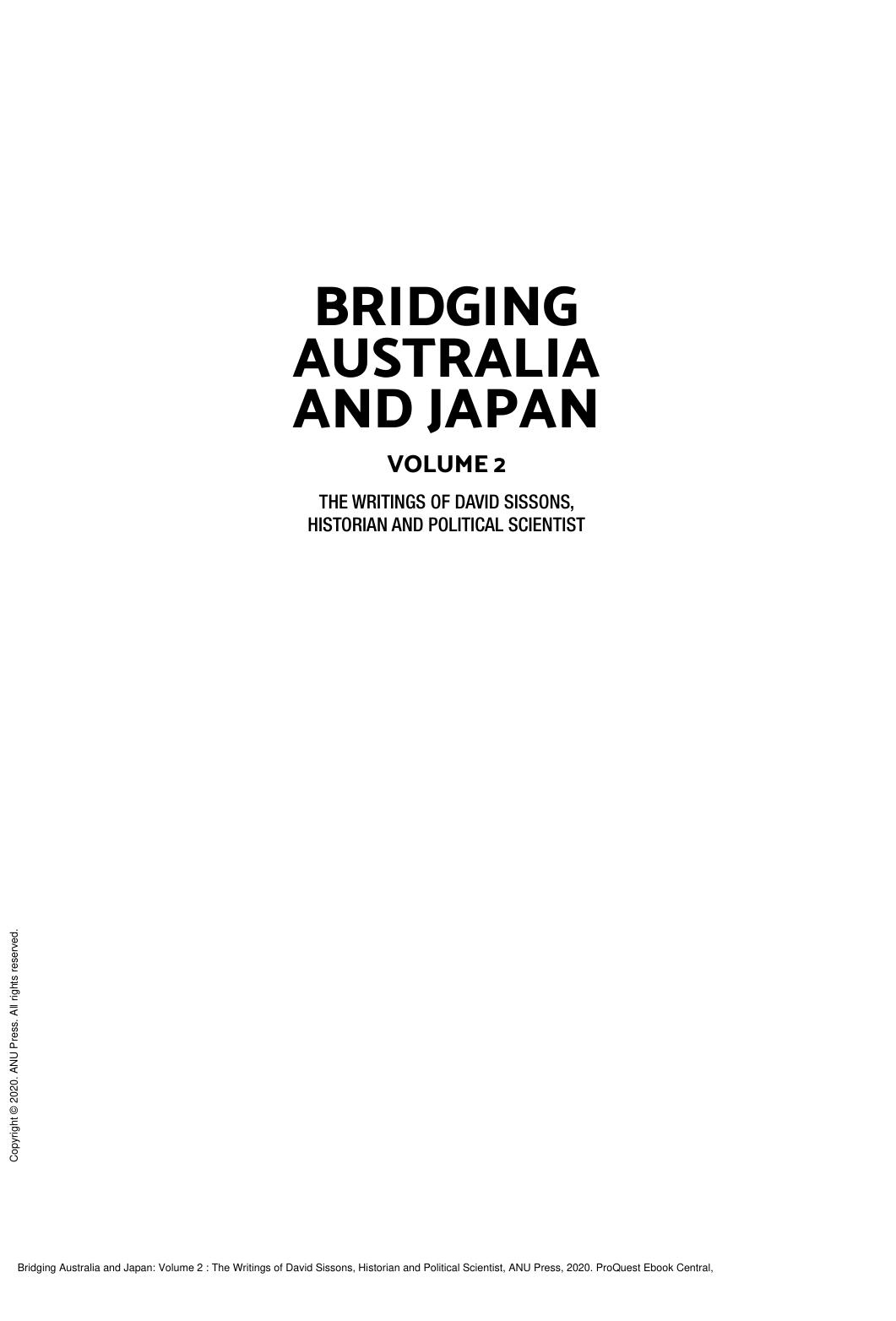 BRIDGING AUSTRALIA AND JAPAN

VOLUME 2

THE WRITINGS OF DAVID SISSONS, HISTORIAN AND POLITICAL SCIENTIST

Copyright © 2020. ANU Press. All rights reserved.

Bridging Australia and Japan: Volume 2 : The Writings of David Sissons, Historian and Political Scientist, ANU Press, 2020. ProQuest Ebook Central,